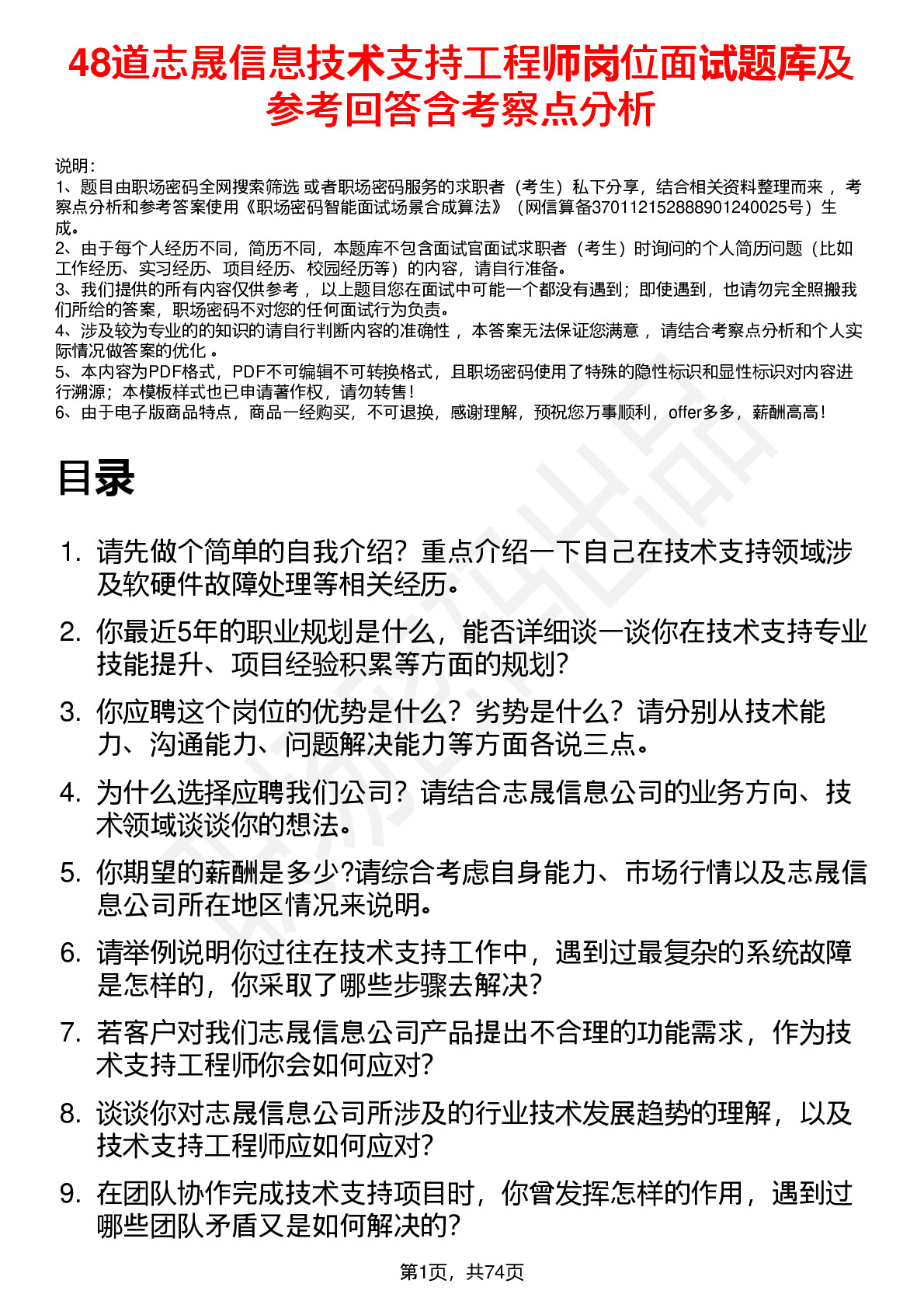 48道志晟信息技术支持工程师岗位面试题库及参考回答含考察点分析

说明：
1、题目由职场密码全网搜索筛选 或者职场密码服务的求职者（考生）私下分享，结合相关资料整理而来 ，考察点分析和参考答案使用《职场密码智能面试场景合成算法》（网信算备370112152888901240025号）生成。
2、由于每个人经历不同，简历不同，本题库不包含面试官面试求职者（考生）时询问的个人简历问题（比如工作经历、实习经历、项目经历、校园经历等）的内容，请自行准备。
3、我们提供的所有内容仅供参考 ，以上题目您在面试中可能一个都没有遇到；即使遇到，也请勿完全照搬我们所给的答案，职场密码不对您的任何面试行为负责。
4、涉及较为专业的的知识的请自行判断内容的准确性 ，本答案无法保证您满意 ，请结合考察点分析和个人实际情况做答案的优化 。
5、本内容为PDF格式，PDF不可编辑不可转换格式，且职场密码使用了特殊的隐性标识和显性标识对内容进行溯源；本模板样式也已申请著作权，请勿转售！
6、由于电子版商品特点，商品一经购买，不可退换，感谢理解，预祝您万事顺利，offer多多，薪酬高高！

目录

1. 请先做个简单的自我介绍？重点介绍一下自己在技术支持领域涉及软硬件故障处理等相关经历。
2. 你最近5年的职业规划是什么，能否详细谈一谈你在技术支持专业技能提升、项目经验积累等方面的规划？
3. 你应聘这个岗位的优势是什么？劣势是什么？请分别从技术能力、沟通能力、问题解决能力等方面各说三点。
4. 为什么选择应聘我们公司？请结合志晟信息公司的业务方向、技术领域谈谈你的想法。
5. 你期望的薪酬是多少?请综合考虑自身能力、市场行情以及志晟信息公司所在地区情况来说明。
6. 请举例说明你过往在技术支持工作中，遇到过最复杂的系统故障是怎样的，你采取了哪些步骤去解决？
7. 若客户对我们志晟信息公司产品提出不合理的功能需求，作为技术支持工程师你会如何应对？
8. 谈谈你对志晟信息公司所涉及的行业技术发展趋势的理解，以及技术支持工程师应如何应对？
9. 在团队协作完成技术支持项目时，你曾发挥怎样的作用，遇到过哪些团队矛盾又是如何解决的？

第1页，共74页